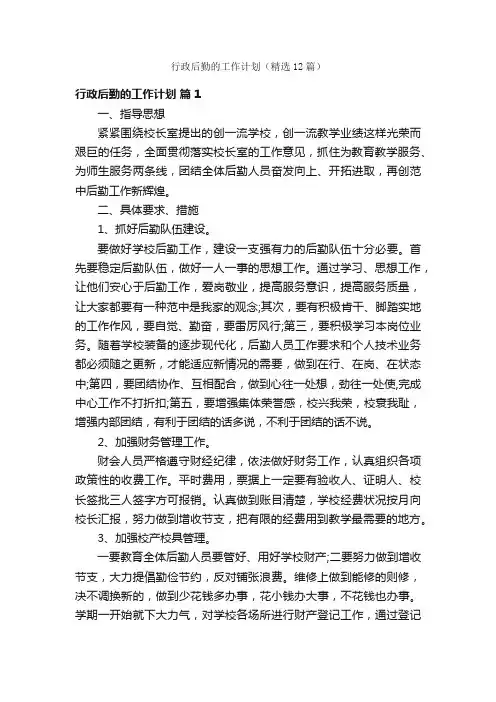 行政后勤的工作计划（精选12篇）

行政后勤的工作计划 篇1

一、指导思想

紧紧围绕校长室提出的创一流学校，创一流教学业绩这样光荣而艰巨的任务，全面贯彻落实校长室的工作意见，抓住为教育教学服务、为师生服务两条线，团结全体后勤人员奋发向上、开拓进取，再创范中后勤工作新辉煌。

二、具体要求、措施

1、抓好后勤队伍建设。

要做好学校后勤工作，建设一支强有力的后勤队伍十分必要。首先要稳定后勤队伍，做好一人一事的思想工作。通过学习、思想工作，让他们安心于后勤工作，爱岗敬业，提高服务意识，提高服务质量，让大家都要有一种范中是我家的观念;其次，要有积极肯干、脚踏实地的工作作风，要自觉、勤奋，要雷厉风行;第三，要积极学习本岗位业务。随着学校装备的逐步现代化，后勤人员工作要求和个人技术业务都必须随之更新，才能适应新情况的需要，做到在行、在岗、在状态中;第四，要团结协作、互相配合，做到心往一处想，劲往一处使,完成中心工作不打折扣;第五，要增强集体荣誉感，校兴我荣，校衰我耻，增强内部团结，有利于团结的话多说，不利于团结的话不说。

2、加强财务管理工作。

财会人员严格遵守财经纪律，依法做好财务工作，认真组织各项政策性的收费工作。平时费用，票据上一定要有验收人、证明人、校长签批三人签字方可报销。认真做到账目清楚，学校经费状况按月向校长汇报，努力做到增收节支，把有限的经费用到教学最需要的地方。

3、加强校产校具管理。

一要教育全体后勤人员要管好、用好学校财产;二要努力做到增收节支，大力提倡勤俭节约，反对铺张浪费。维修上做到能修的则修，决不调换新的，做到少花钱多办事，花小钱办大事，不花钱也办事。学期一开始就下大力气，对学校各场所进行财产登记工作，通过登记